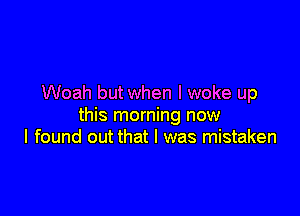 Woah but when I woke up
this morning now
I found out that I was mistaken